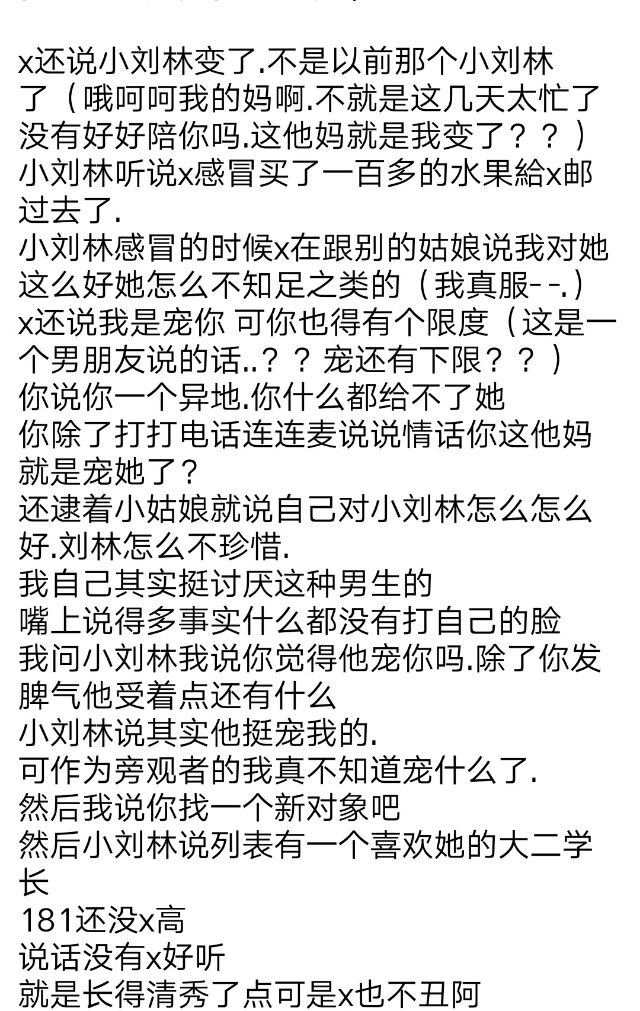 x还说小刘林变了.不是以前那个小刘林了（哦呵呵我的妈啊.不就是这几天太忙了没有好好陪你吗.这他妈就是我变了？？）
小刘林听说x感冒买了一百多的水果給x邮过去了.
小刘林感冒的时候x在跟别的姑娘说我对她这么好她怎么不知足之类的（我真服--.）
x还说我是宠你 可你也得有个限度（这是一个男朋友说的话..？？宠还有下限？？）
你说你一个异地.你什么都给不了她
你除了打打电话连连麦说说情话你这他妈就是宠她了？
还逮着小姑娘就说自己对小刘林怎么怎么好.刘林怎么不珍惜.
我自己其实挺讨厌这种男生的
嘴上说得多事实什么都没有打自己的脸
我问小刘林我说你觉得他宠你吗.除了你发脾气他受着点还有什么
小刘林说其实他挺宠我的.
可作为旁观者的我真不知道宠什么了.
然后我说你找一个新对象吧
然后小刘林说列表有一个喜欢她的大二学长
181还没x高
说话没有x好听
就是长得清秀了点可是x也不丑阿